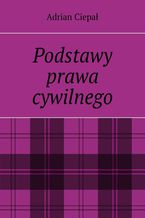 Adrian Ciepał

Podstawy prawa cywilnego